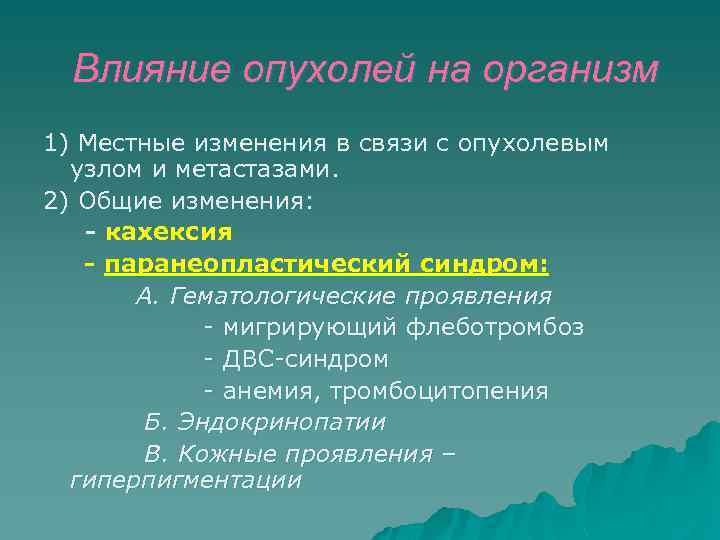 Влияние опухолей на организм

1) Местные изменения в связи с опухолевым узлом и метастазами.

2) Общие изменения:

- кахексия

- паранеопластический синдром:

А. Гематологические проявления

- мигрирующий флеботромбоз

- ДВС-синдром

- анемия, тромбоцитопения

Б. Эндокринопатии

В. Кожные проявления – гиперпигментации